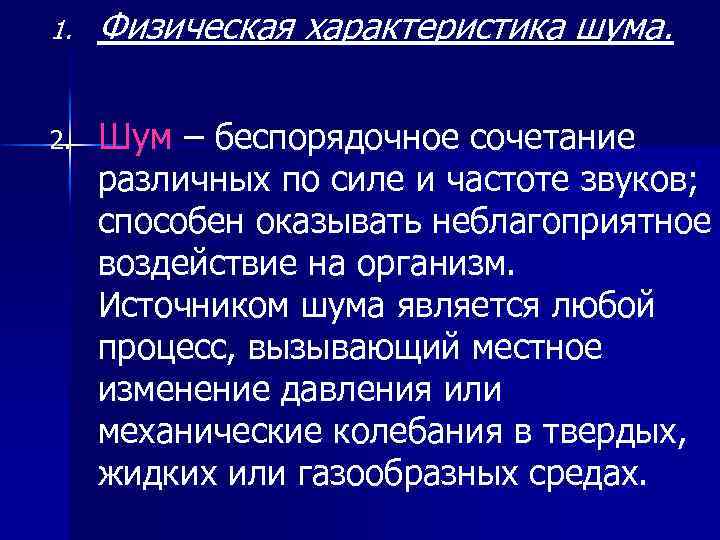 1. Физическая характеристика шума.

2. Шум – беспорядочное сочетание различных по силе и частоте звуков; способен оказывать неблагоприятное воздействие на организм. Источником шума является любой процесс, вызывающий местное изменение давления или механические колебания в твердых, жидких или газообразных средах.